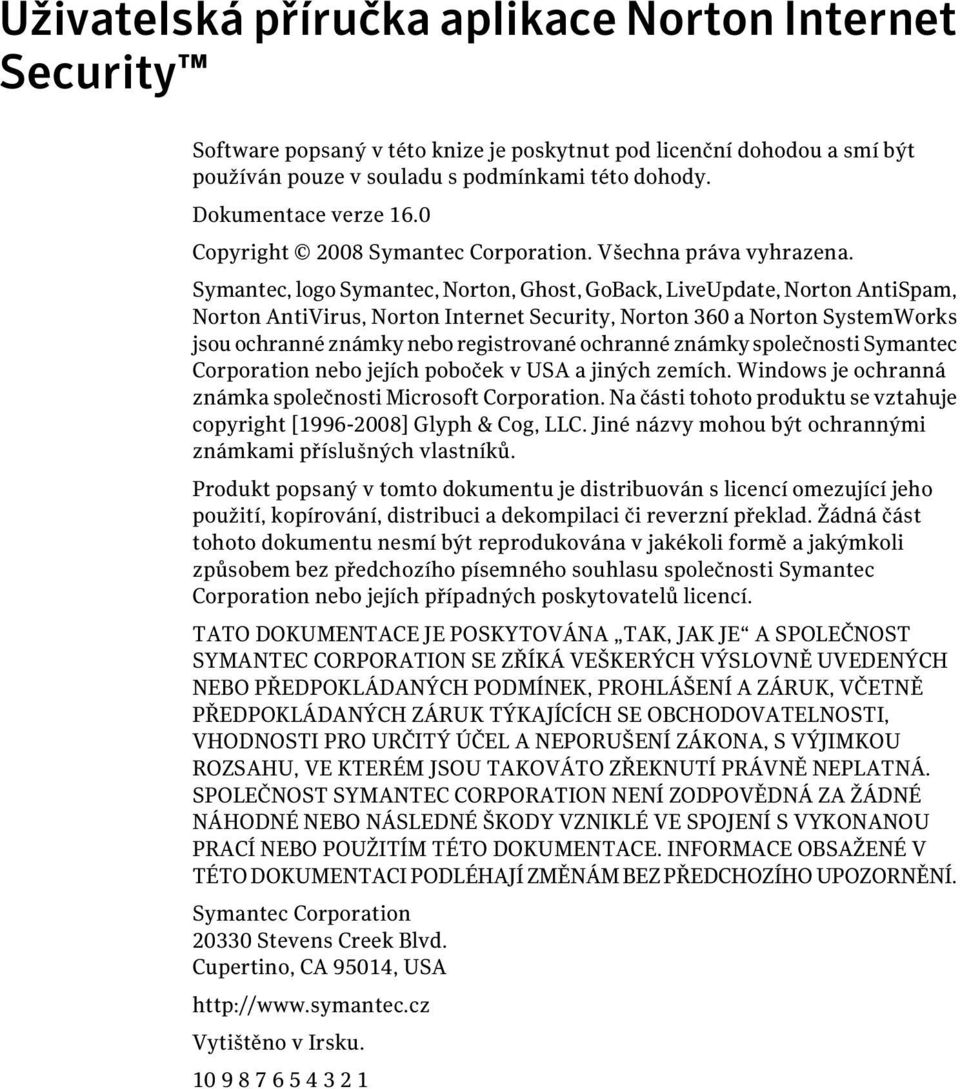 Uživatelská příručka aplikace Norton Internet Security™

Software popsaný v této knize je poskytnut pod licenční dohodou a smí být používán pouze v souladu s podmínkami této dohody.

Dokumentace verze 16.0

Copyright © 2008 Symantec Corporation. Všechna práva vyhrazena.

Symantec, logo Symantec, Norton, Ghost, GoBack, LiveUpdate, Norton AntiSpam, Norton AntiVirus, Norton Internet Security, Norton 360 a Norton SystemWorks jsou ochranné známky nebo registrované ochranné známky společnosti Symantec Corporation nebo jejích poboček v USA a jiných zemích. Windows je ochranná známka společnosti Microsoft Corporation. Na části tohoto produktu se vztahuje copyright [1996-2008] Glyph & Cog, LLC. Jiné názvy mohou být ochrannými známkami příslušných vlastníků.

Produkt popsaný v tomto dokumentu je distribuován s licencí omezující jeho použití, kopírování, distribuci a dekompilaci či reverzní překlad. Žádná část tohoto dokumentu nesmí být reprodukována v jakékoli formě a jakýmkoli způsobem bez předchozího písemného souhlasu společnosti Symantec Corporation nebo jejích případných poskytovatelů licencí.

TATO DOKUMENTACE JE POSKYTOVÁNA „TAK, JAK JE“ A SPOLEČNOST SYMANTEC CORPORATION SE ZŘÍKÁ VEŠKERÝCH VÝSLOVNĚ UVEDENÝCH NEBO PŘEDPOKLÁDANÝCH PODMÍNEK, PROHLÁŠENÍ A ZÁRUK, VČETNĚ PŘEDPOKLÁDANÝCH ZÁRUK TÝKAJÍCÍCH SE OBCHODOVATELNOSTI, VHODNOSTI PRO URČITÝ ÚČEL A NEPORUŠENÍ ZÁKONA, S VÝJIMKOU ROZSAHU, VE KTERÉM JSOU TAKOVÁTO ZŘEKNUTÍ PRÁVNĚ NEPLATNÁ. SPOLEČNOST SYMANTEC CORPORATION NENÍ ZODPOVĚDNÁ ZA ŽÁDNÉ NÁHODNÉ NEBO NÁSLEDNÉ ŠKODY VZNIKLÉ VE SPOJENÍ S VYKONANOU PRACÍ NEBO POUŽITÍM TÉTO DOKUMENTACE. INFORMACE OBSAŽENÉ V TÉTO DOKUMENTACI PODLÉHAJÍ ZMĚNÁM BEZ PŘEDCHOZÍHO UPOZORNĚNÍ.

Symantec Corporation
20330 Stevens Creek Blvd.
Cupertino, CA 95014, USA

http://www.symantec.cz

Vytištěno v Irsku.

10 9 8 7 6 5 4 3 2 1